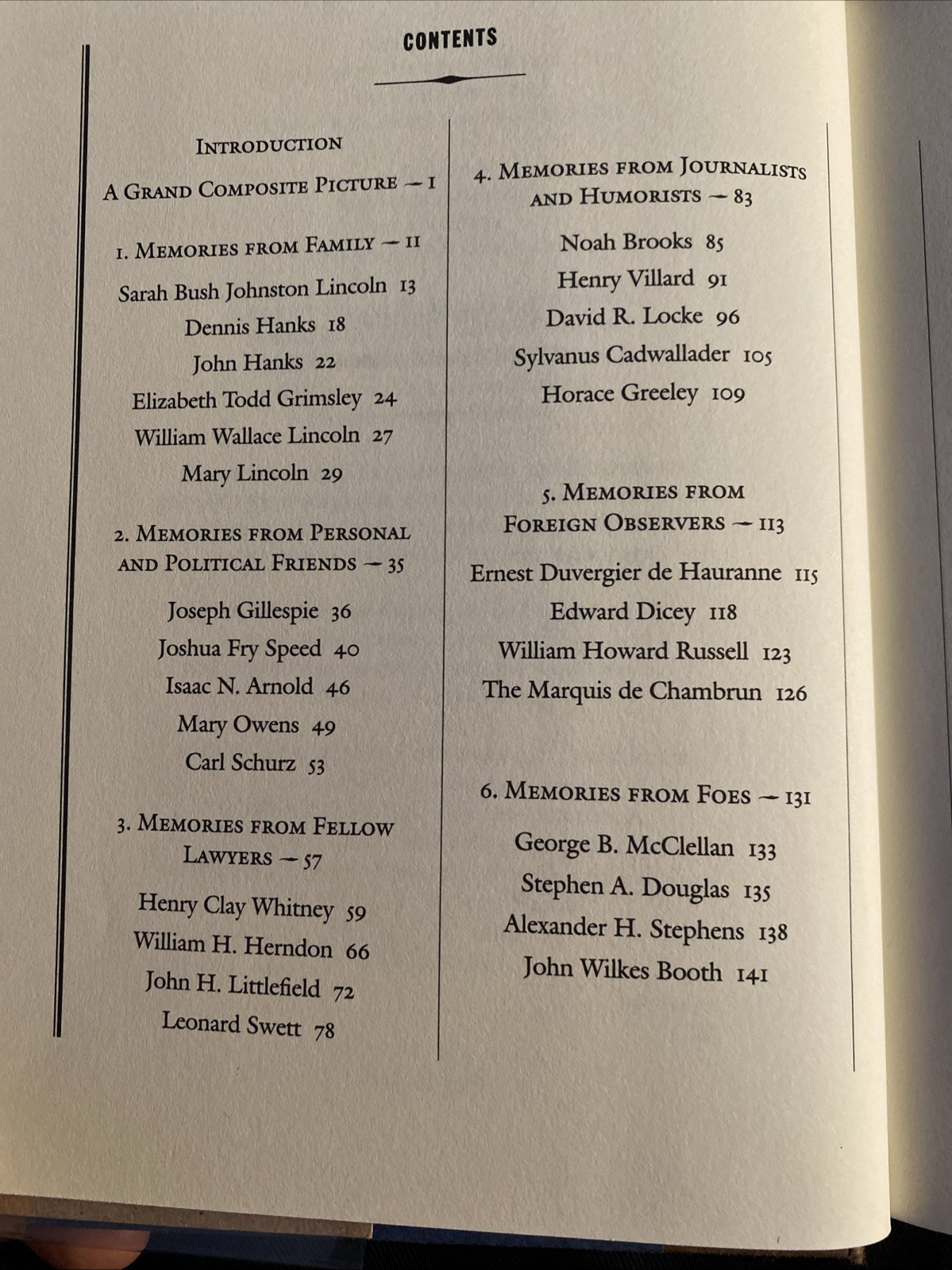 CONTENTS

INTRODUCTION
A GRAND COMPOSITE PICTURE — 1

1. MEMORIES FROM FAMILY — 11

Sarah Bush Johnston Lincoln 13
Dennis Hanks 18
John Hanks 22
Elizabeth Todd Grimsley 24
William Wallace Lincoln 27
Mary Lincoln 29

2. MEMORIES FROM PERSONAL AND POLITICAL FRIENDS — 35

Joseph Gillespie 36
Joshua Fry Speed 40
Isaac N. Arnold 46
Mary Owens 49
Carl Schurz 53

3. MEMORIES FROM FELLOW LAWYERS — 57

Henry Clay Whitney 59
William H. Herndon 66
John H. Littlefield 72
Leonard Swett 78

4. MEMORIES FROM JOURNALISTS AND HUMORISTS — 83

Noah Brooks 85
Henry Villard 91
David R. Locke 96
Sylvanus Cadwallader 105
Horace Greeley 109

5. MEMORIES FROM FOREIGN OBSERVERS — 113

Ernest Duvergier de Hauranne 115
Edward Dicey 118
William Howard Russell 123
The Marquis de Chambrun 126

6. MEMORIES FROM FOES — 131

George B. McClellan 133
Stephen A. Douglas 135
Alexander H. Stephens 138
John Wilkes Booth 141